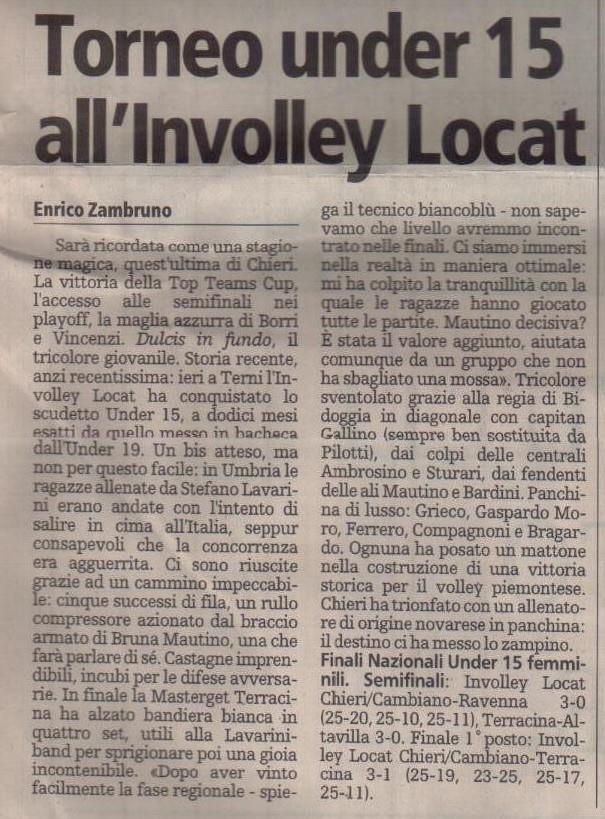 Torneo under 15 all'Involley Locat

Enrico Zambruno

Sarà ricordata come una stagione magica, quest'ultima di Chieri. La vittoria della Top Teams Cup, l'accesso alle semifinali nei playoff, la maglia azzurra di Borri e Vincenzi. Dulcis in fundo, il tricolore giovanile. Storia recente, anzi recentissima: ieri a Terni l'Involley Locat ha conquistato lo scudetto Under 15, a dodici mesi esatti da quello messo in bacheca dall'Under 19. Un bis atteso, ma non per questo facile: in Umbria le ragazze allenate da Stefano Lavarini erano andate con l'intento di salire in cima all'Italia, seppur consapevoli che la concorrenza era agguerrita. Ci sono riuscite grazie ad un cammino impeccabile: cinque successi di fila, un rullo compressore azionato dal braccio armato di Bruna Mautino, una che farà parlare di sé. Castagne imprendibili, incubi per le difese avversarie. In finale la Masterget Terracina ha alzato bandiera bianca in quattro set, utili alla Lavarini-band per sprigionare poi una gioia incontenibile. «Dopo aver vinto facilmente la fase regionale - spiega il tecnico biancoblù - non sapevamo che livello avremmo incontrato nelle finali. Ci siamo immersi nella realtà in maniera ottimale: mi ha colpito la tranquillità con la quale le ragazze hanno giocato tutte le partite. Mautino decisiva? È stata il valore aggiunto, aiutata comunque da un gruppo che non ha sbagliato una mossa». Tricolore sventolato grazie alla regia di Bidoggia in diagonale con capitan Gallino (sempre ben sostituita da Pilotti), dai colpi delle centrali Ambrosino e Sturari, dai fendenti delle ali Mautino e Bardini. Panchina di lusso: Grieco, Gaspardo Moro, Ferrero, Compagnoni e Bragardo. Ognuna ha posato un mattone nella costruzione di una vittoria storica per il volley piemontese. Chieri ha trionfato con un allenatore di origine novarese in panchina: il destino ci ha messo lo zampino.

Finali Nazionali Under 15 femminili. Semifinali: Involley Locat Chieri/Cambiano-Ravenna 3-0 (25-20, 25-10, 25-11), Terracina-Altavilla 3-0. Finale 1° posto: Involley Locat Chieri/Cambiano-Terracina 3-1 (25-19, 23-25, 25-17, 25-11).